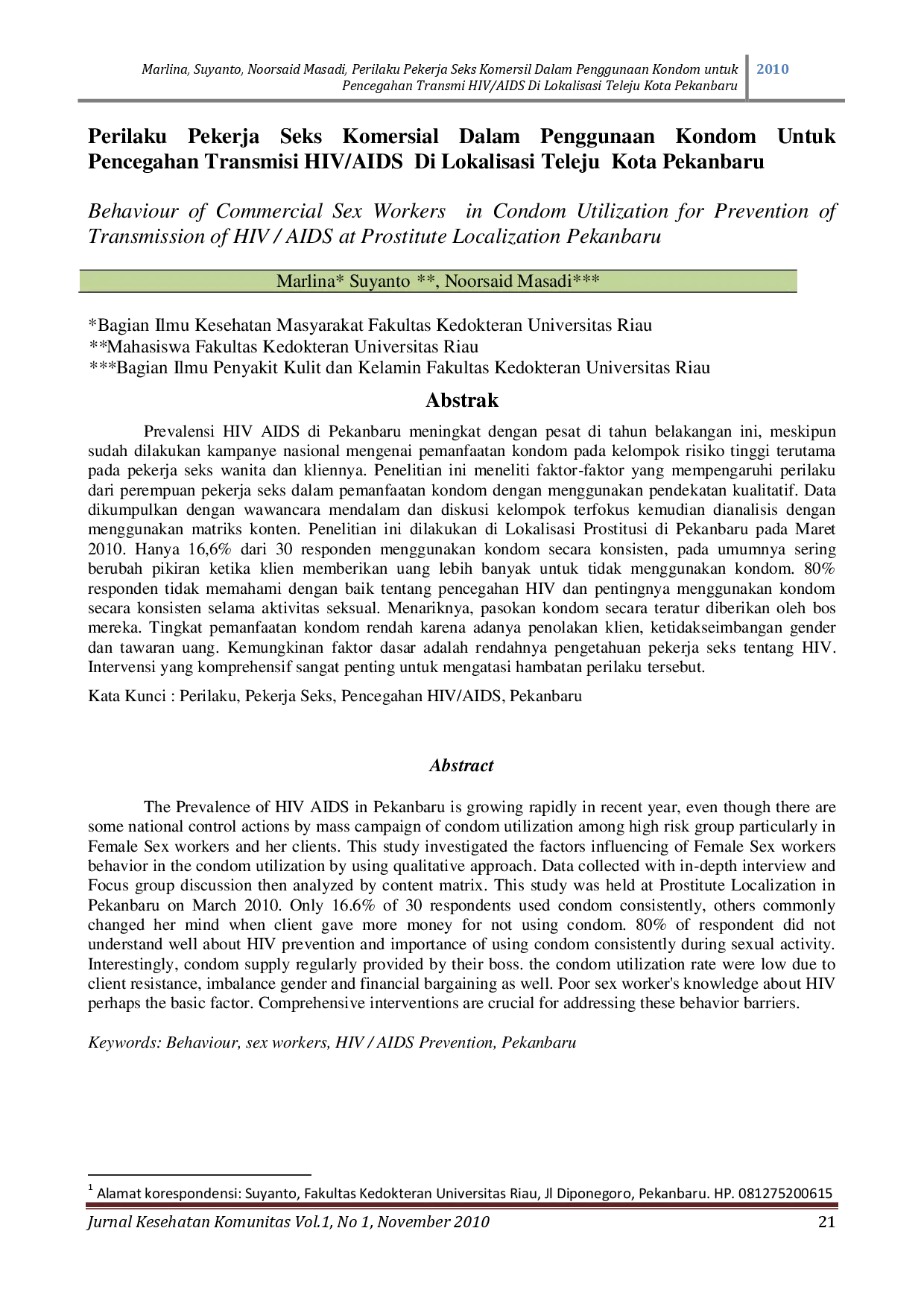 Marlina, Suyanto, Noorsaid Masadi, Perilaku Pekerja Seks Komersil Dalam Penggunaan Kondom untuk Pencegahan Transmi HIV/AIDS Di Lokalisasi Teleju Kota Pekanbaru

2010

Perilaku Pekerja Seks Komersial Dalam Penggunaan Kondom Untuk Pencegahan Transmisi HIV/AIDS Di Lokalisasi Teleju Kota Pekanbaru

Behaviour of Commercial Sex Workers in Condom Utilization for Prevention of Transmission of HIV / AIDS at Prostitute Localization Pekanbaru

Marlina* Suyanto **, Noorsaid Masadi***

*Bagian Ilmu Kesehatan Masyarakat Fakultas Kedokteran Universitas Riau
**Mahasiswa Fakultas Kedokteran Universitas Riau
***Bagian Ilmu Penyakit Kulit dan Kelamin Fakultas Kedokteran Universitas Riau

Abstrak

Prevalensi HIV AIDS di Pekanbaru meningkat dengan pesat di tahun belakangan ini, meskipun sudah dilakukan kampanye nasional mengenai pemanfaatan kondom pada kelompok risiko tinggi terutama pada pekerja seks wanita dan kliennya. Penelitian ini meneliti faktor-faktor yang mempengaruhi perilaku dari perempuan pekerja seks dalam pemanfaatan kondom dengan menggunakan pendekatan kualitatif. Data dikumpulkan dengan wawancara mendalam dan diskusi kelompok terfokus kemudian dianalisis dengan menggunakan matriks konten. Penelitian ini dilakukan di Lokalisasi Prostitusi di Pekanbaru pada Maret 2010. Hanya 16,6% dari 30 responden menggunakan kondom secara konsisten, pada umumnya sering berubah pikiran ketika klien memberikan uang lebih banyak untuk tidak menggunakan kondom. 80% responden tidak memahami dengan baik tentang pencegahan HIV dan pentingnya menggunakan kondom secara konsisten selama aktivitas seksual. Menariknya, pasokan kondom secara teratur diberikan oleh bos mereka. Tingkat pemanfaatan kondom rendah karena adanya penolakan klien, ketidakseimbangan gender dan tawaran uang. Kemungkinan faktor dasar adalah rendahnya pengetahuan pekerja seks tentang HIV. Intervensi yang komprehensif sangat penting untuk mengatasi hambatan perilaku tersebut.

Kata Kunci : Perilaku, Pekerja Seks, Pencegahan HIV/AIDS, Pekanbaru

Abstract

The Prevalence of HIV AIDS in Pekanbaru is growing rapidly in recent year, even though there are some national control actions by mass campaign of condom utilization among high risk group particularly in Female Sex workers and her clients. This study investigated the factors influencing of Female Sex workers behavior in the condom utilization by using qualitative approach. Data collected with in-depth interview and Focus group discussion then analyzed by content matrix. This study was held at Prostitute Localization in Pekanbaru on March 2010. Only 16.6% of 30 respondents used condom consistently, others commonly changed her mind when client gave more money for not using condom. 80% of respondent did not understand well about HIV prevention and importance of using condom consistently during sexual activity. Interestingly, condom supply regularly provided by their boss. the condom utilization rate were low due to client resistance, imbalance gender and financial bargaining as well. Poor sex worker's knowledge about HIV perhaps the basic factor. Comprehensive interventions are crucial for addressing these behavior barriers.

Keywords: Behaviour, sex workers, HIV / AIDS Prevention, Pekanbaru

$^1$ Alamat korespondensi: Suyanto, Fakultas Kedokteran Universitas Riau, Jl Diponegoro, Pekanbaru. HP. 081275200615

Jurnal Kesehatan Komunitas Vol.1, No 1, November 2010

21